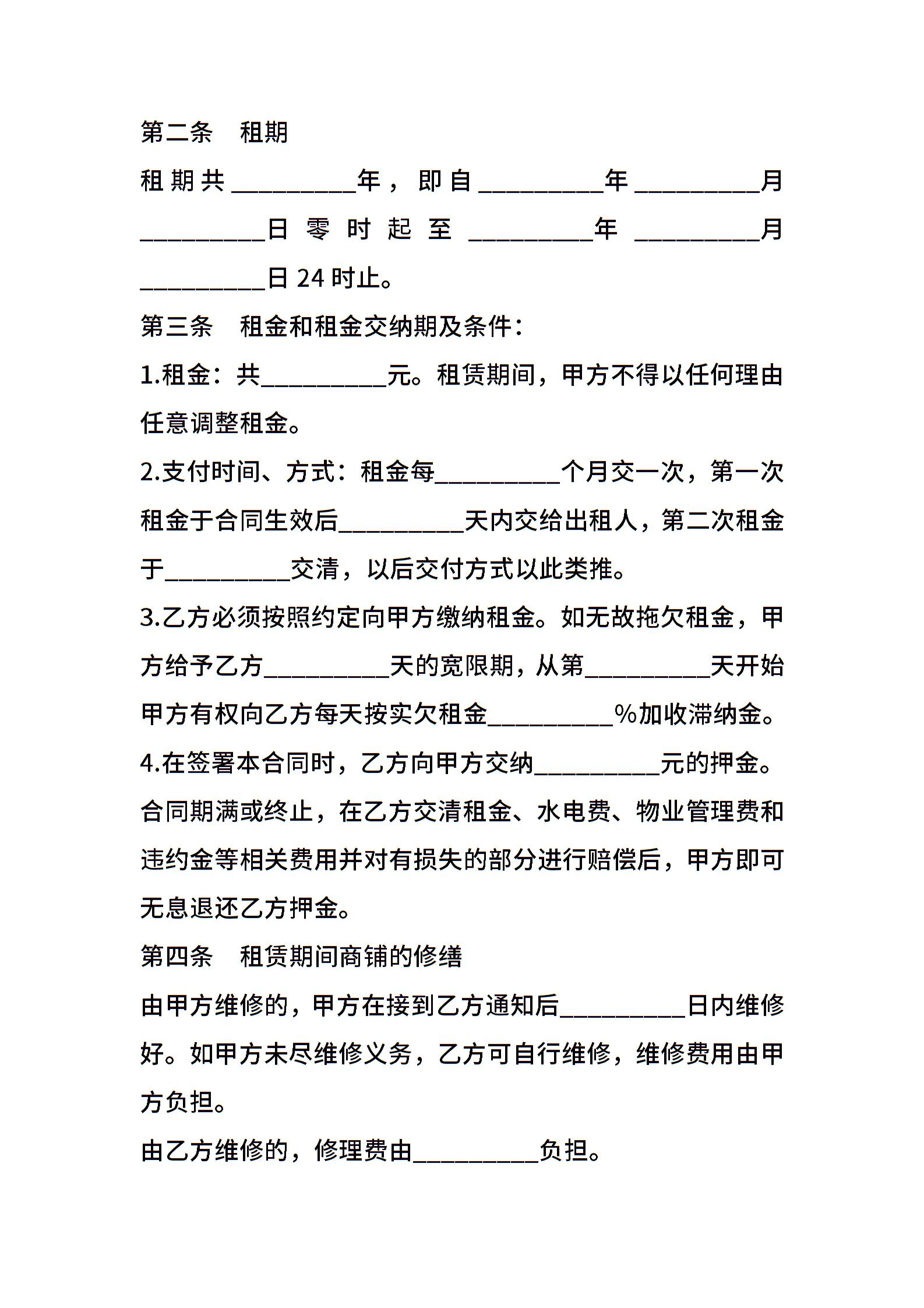 第二条　租期

租期共__________年，即自__________年__________月__________日零时起至__________年__________月__________日24时止。

第三条　租金和租金交纳期及条件：

1.租金：共__________元。租赁期间，甲方不得以任何理由任意调整租金。

2.支付时间、方式：租金每__________个月交一次，第一次租金于合同生效后__________天内交给出租人，第二次租金于__________交清，以后交付方式以此类推。

3.乙方必须按照约定向甲方缴纳租金。如无故拖欠租金，甲方给予乙方__________天的宽限期，从第__________天开始甲方有权向乙方每天按实欠租金__________%加收滞纳金。

4.在签署本合同时，乙方向甲方交纳__________元的押金。合同期满或终止，在乙方交清租金、水电费、物业管理费和违约金等相关费用并对有损失的部分进行赔偿后，甲方即可无息退还乙方押金。

第四条　租赁期间商铺的修缮

由甲方维修的，甲方在接到乙方通知后__________日内维修好。如甲方未尽维修义务，乙方可自行维修，维修费用由甲方负担。

由乙方维修的，修理费由__________负担。